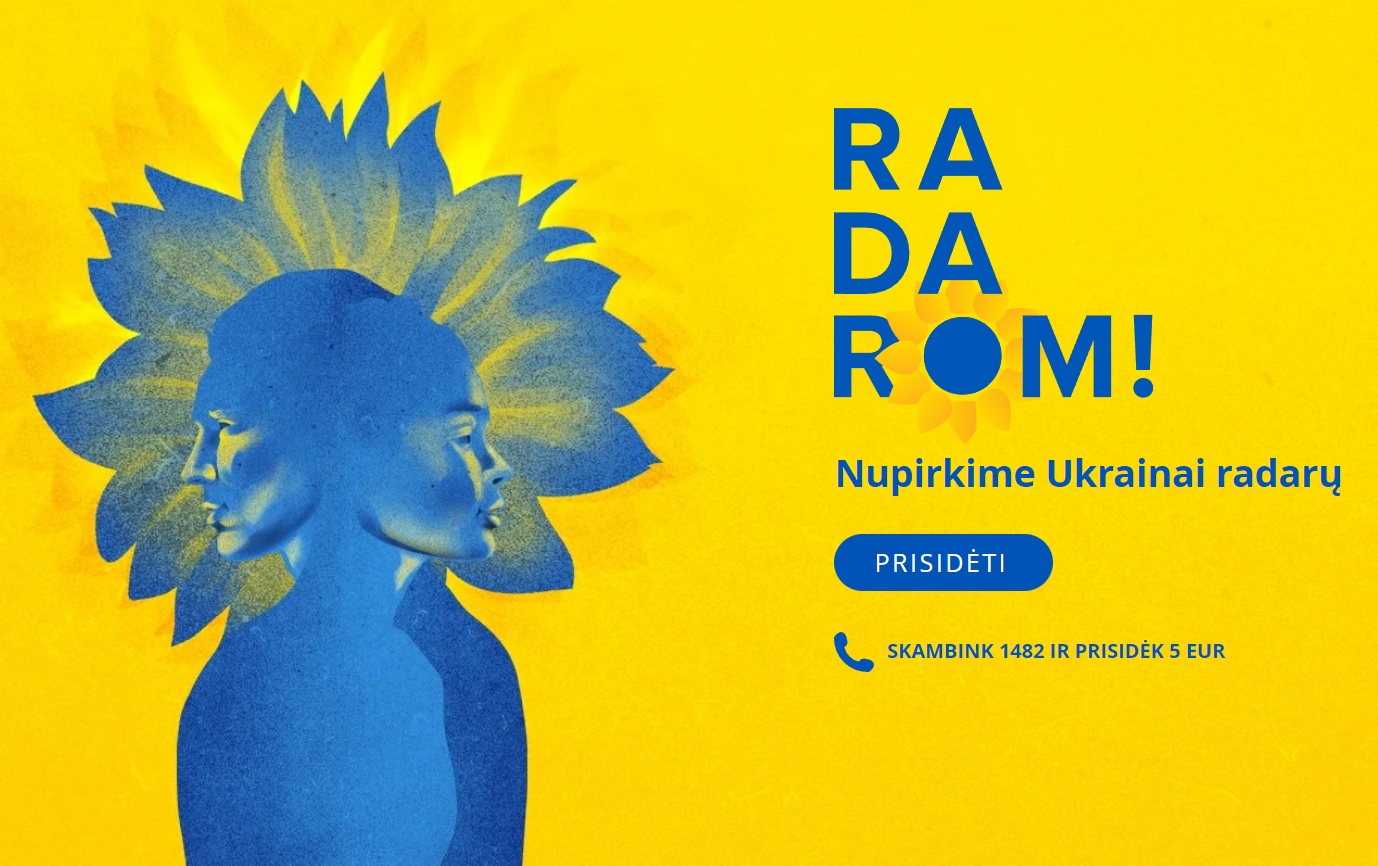 RA
DA
ROM!

Nupirkime Ukrainai radarų

PRISIDĖTI

SKAMBINK 1482 IR PRISIDĖK 5 EUR